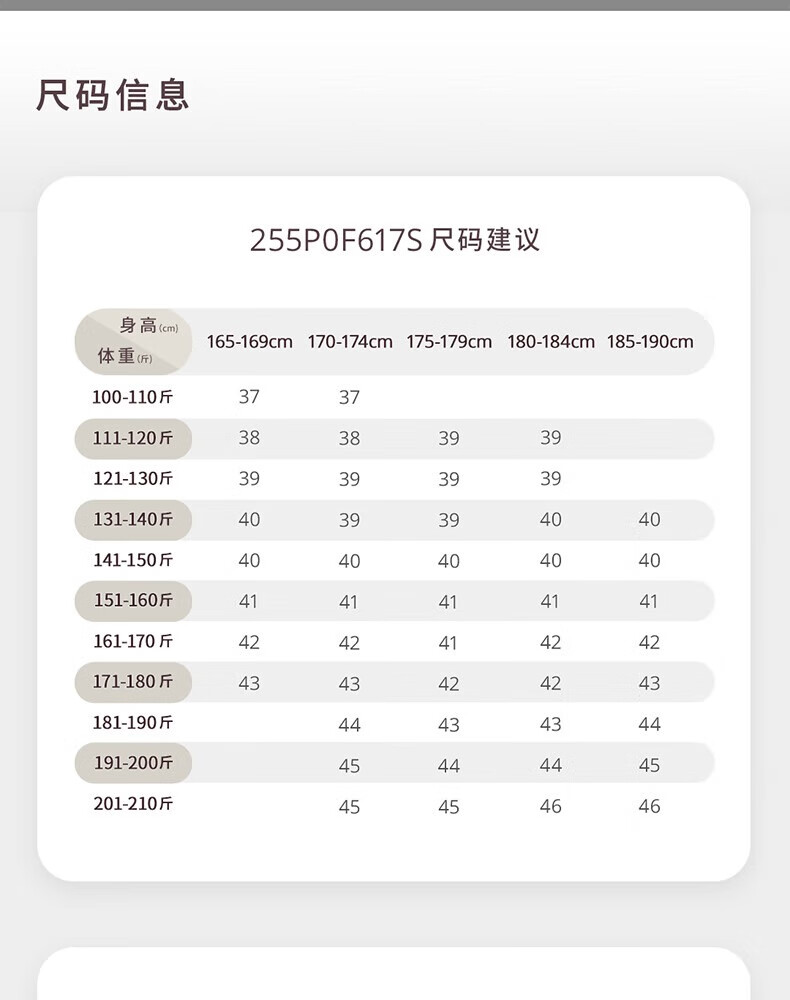 尺码信息

255P0F617S 尺码建议

| 身高(cm) 体重(斤) | 165-169cm | 170-174cm | 175-179cm | 180-184cm | 185-190cm |
|---|---|---|---|---|---|
| 100-110斤 | 37 | 37 | | | |
| 111-120斤 | 38 | 38 | 39 | 39 | |
| 121-130斤 | 39 | 39 | 39 | 39 | |
| 131-140斤 | 40 | 39 | 39 | 40 | 40 |
| 141-150斤 | 40 | 40 | 40 | 40 | 40 |
| 151-160斤 | 41 | 41 | 41 | 41 | 41 |
| 161-170斤 | 42 | 42 | 41 | 42 | 42 |
| 171-180斤 | 43 | 43 | 42 | 42 | 43 |
| 181-190斤 | | 44 | 43 | 43 | 44 |
| 191-200斤 | | 45 | 44 | 44 | 45 |
| 201-210斤 | | 45 | 45 | 46 | 46 |